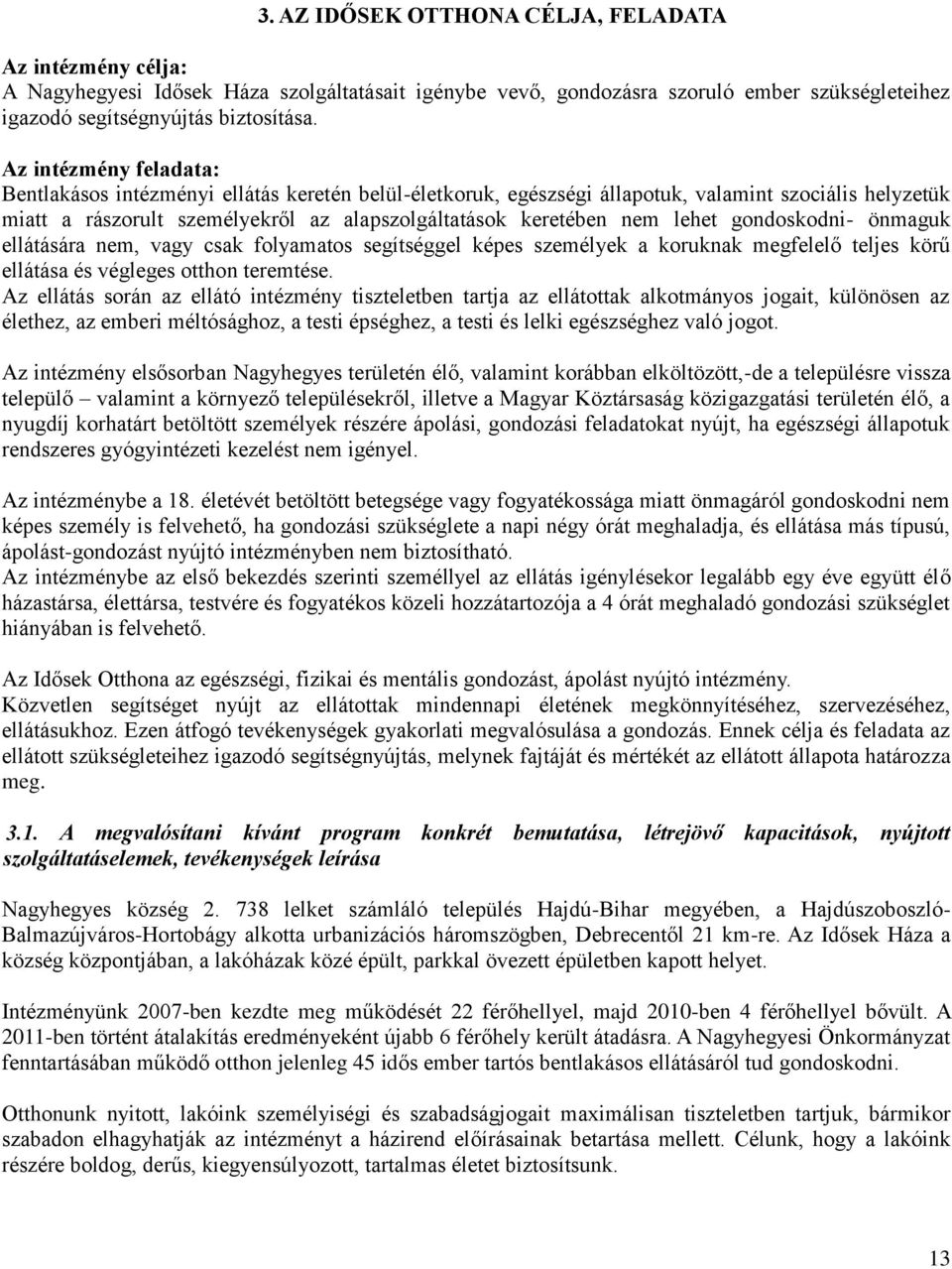 3. AZ IDŐSEK OTTHONA CÉLJA, FELADATA

Az intézmény célja:
A Nagyhegyesi Idősek Háza szolgáltatásait igénybe vevő, gondozásra szoruló ember szükségleteihez igazodó segítségnyújtás biztosítása.

Az intézmény feladata:
Bentlakásos intézményi ellátás keretén belül-életkoruk, egészségi állapotuk, valamint szociális helyzetük miatt a rászorult személyekről az alapszolgáltatások keretében nem lehet gondoskodni- önmaguk ellátására nem, vagy csak folyamatos segítséggel képes személyek a koruknak megfelelő teljes körű ellátása és végleges otthon teremtése.
Az ellátás során az ellátó intézmény tiszteletben tartja az ellátottak alkotmányos jogait, különösen az élethez, az emberi méltósághoz, a testi épséghez, a testi és lelki egészséghez való jogot.

Az intézmény elsősorban Nagyhegyes területén élő, valamint korábban elköltözött,-de a településre vissza települő – valamint a környező településekről, illetve a Magyar Köztársaság közigazgatási területén élő, a nyugdíj korhatárt betöltött személyek részére ápolási, gondozási feladatokat nyújt, ha egészségi állapotuk rendszeres gyógyintézeti kezelést nem igényel.

Az intézménybe a 18. életévét betöltött betegsége vagy fogyatékossága miatt önmagáról gondoskodni nem képes személy is felvehető, ha gondozási szükséglete a napi négy órát meghaladja, és ellátása más típusú, ápolást-gondozást nyújtó intézményben nem biztosítható.
Az intézménybe az első bekezdés szerinti személlyel az ellátás igénylésekor legalább egy éve együtt élő házastársa, élettársa, testvére és fogyatékos közeli hozzátartozója a 4 órát meghaladó gondozási szükséglet hiányában is felvehető.

Az Idősek Otthona az egészségi, fizikai és mentális gondozást, ápolást nyújtó intézmény.
Közvetlen segítséget nyújt az ellátottak mindennapi életének megkönnyítéséhez, szervezéséhez, ellátásukhoz. Ezen átfogó tevékenységek gyakorlati megvalósulása a gondozás. Ennek célja és feladata az ellátott szükségleteihez igazodó segítségnyújtás, melynek fajtáját és mértékét az ellátott állapota határozza meg.

3.1. A megvalósítani kívánt program konkrét bemutatása, létrejövő kapacitások, nyújtott szolgáltatáselemek, tevékenységek leírása

Nagyhegyes község 2. 738 lelket számláló település Hajdú-Bihar megyében, a Hajdúszoboszló-Balmazújváros-Hortobágy alkotta urbanizációs háromszögben, Debrecentől 21 km-re. Az Idősek Háza a község központjában, a lakóházak közé épült, parkkal övezett épületben kapott helyet.

Intézményünk 2007-ben kezdte meg működését 22 férőhellyel, majd 2010-ben 4 férőhellyel bővült. A 2011-ben történt átalakítás eredményeként újabb 6 férőhely került átadásra. A Nagyhegyesi Önkormányzat fenntartásában működő otthon jelenleg 45 idős ember tartós bentlakásos ellátásáról tud gondoskodni.

Otthonunk nyitott, lakóink személyiségi és szabadságjogait maximálisan tiszteletben tartjuk, bármikor szabadon elhagyhatják az intézményt a házirend előírásainak betartása mellett. Célunk, hogy a lakóink részére boldog, derűs, kiegyensúlyozott, tartalmas életet biztosítsunk.

13